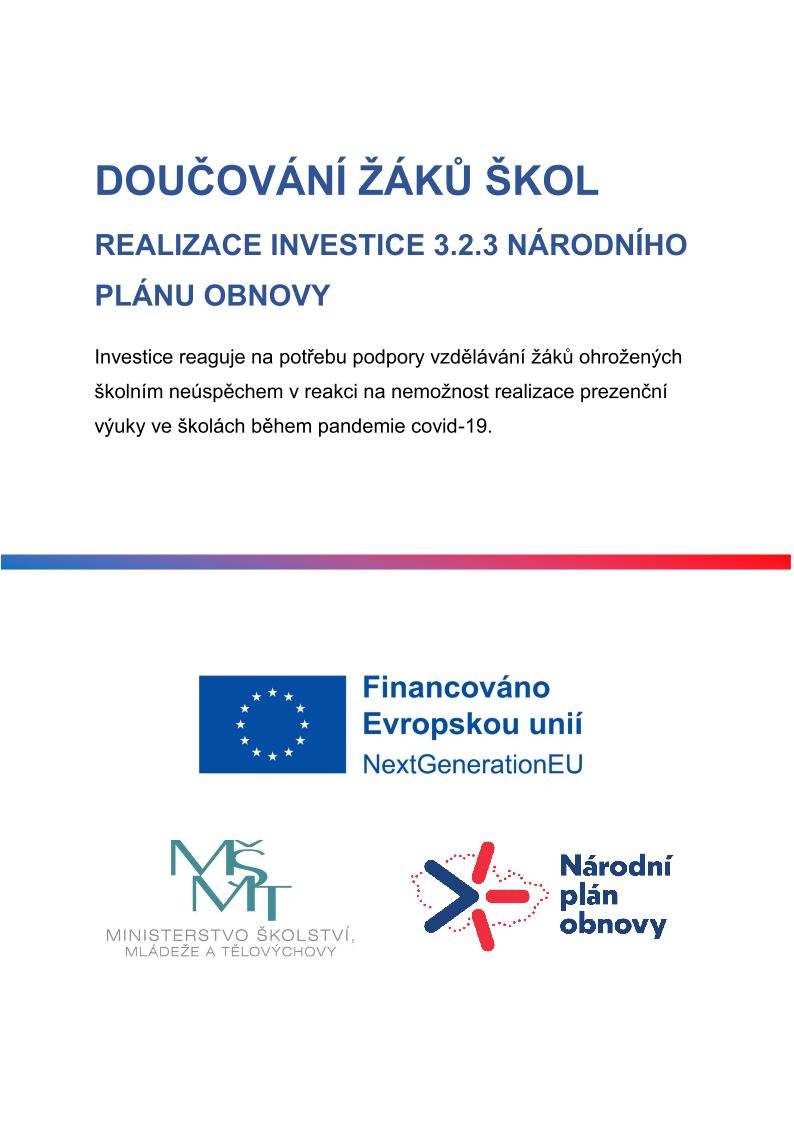 DOUČOVÁNÍ ŽÁKŮ ŠKOL

REALIZACE INVESTICE 3.2.3 NÁRODNÍHO PLÁNU OBNOVY

Investice reaguje na potřebu podpory vzdělávání žáků ohrožených školním neúspěchem v reakci na nemožnost realizace prezenční výuky ve školách během pandemie covid-19.

Financováno Evropskou unií
NextGenerationEU

MŠMT
MINISTERSTVO ŠKOLSTVÍ, MLÁDEŽE A TĚLOVÝCHOVY

Národní plán obnovy